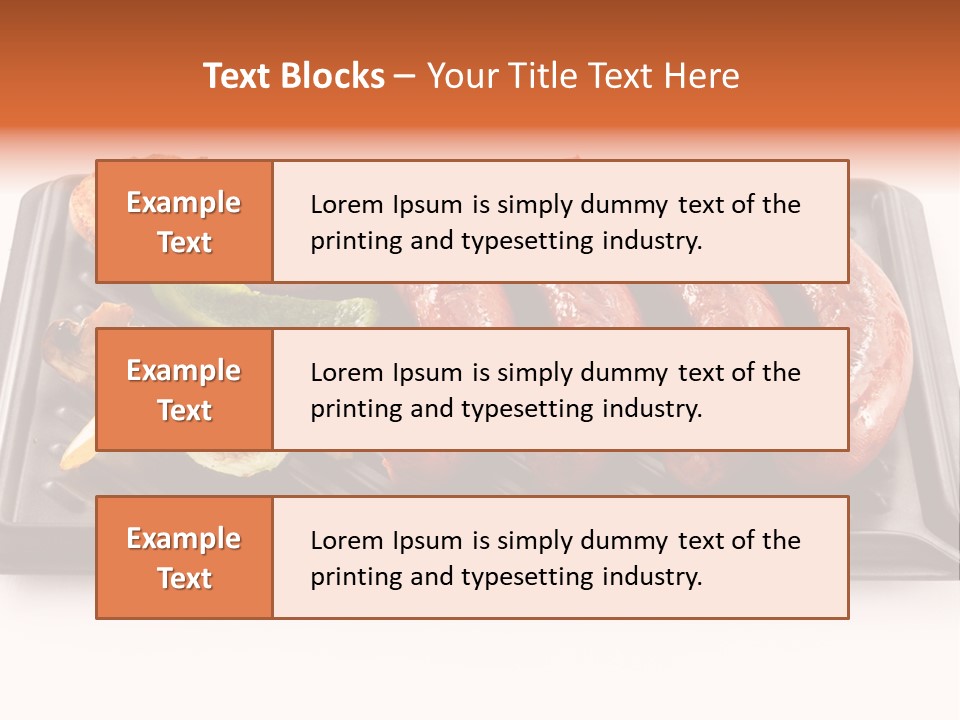 Text Blocks – Your Title Text Here

Example Text

Lorem Ipsum is simply dummy text of the printing and typesetting industry.

Example Text

Lorem Ipsum is simply dummy text of the printing and typesetting industry.

Example Text

Lorem Ipsum is simply dummy text of the printing and typesetting industry.